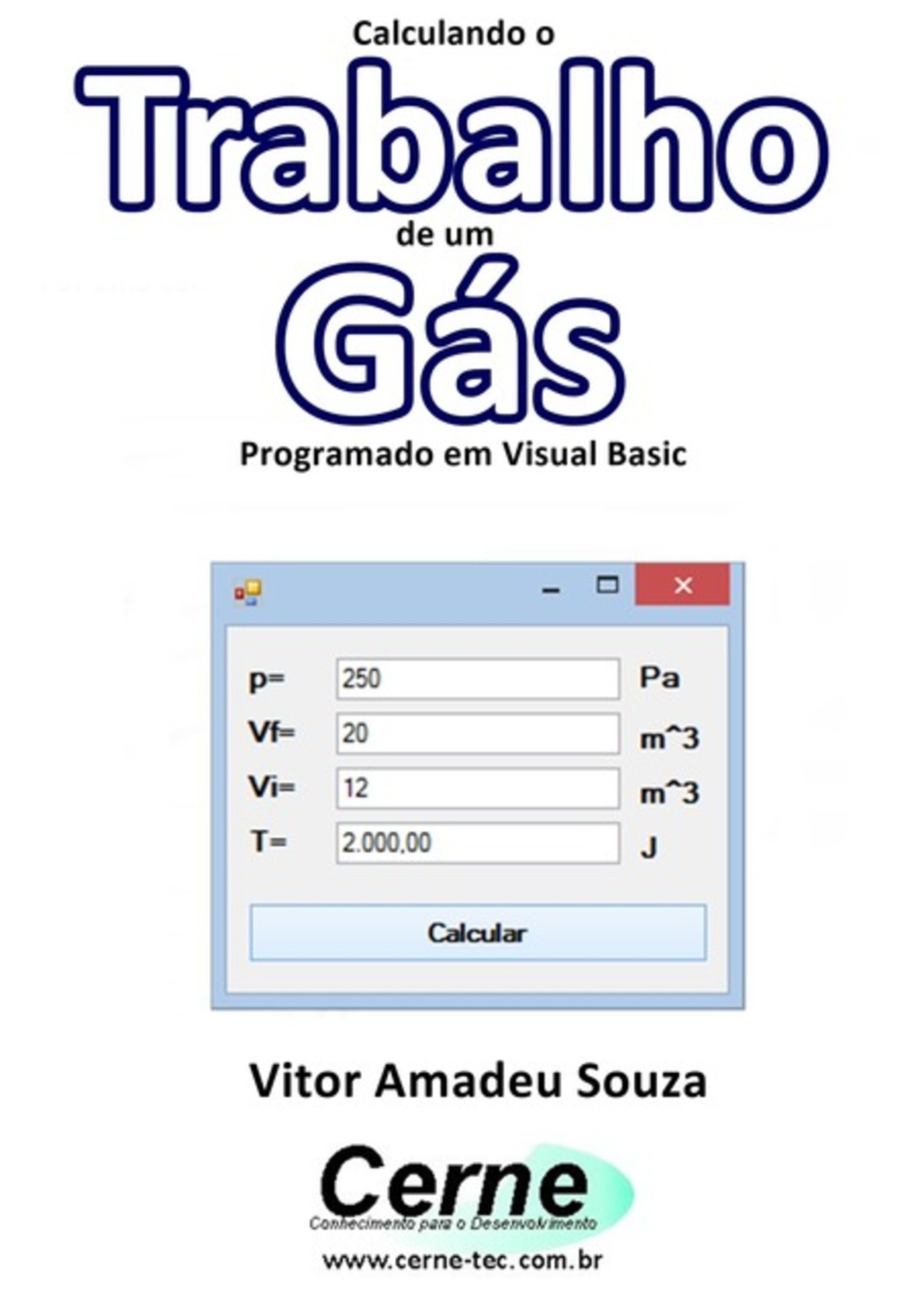 Calculando o
Trabalho
de um
Gás
Programado em Visual Basic

p= 250 Pa
Vf= 20 m^3
Vi= 12 m^3
T= 2.000,00 J

Calcular

Vitor Amadeu Souza

Cerne
Conhecimento para o Desenvolvimento
www.cerne-tec.com.br